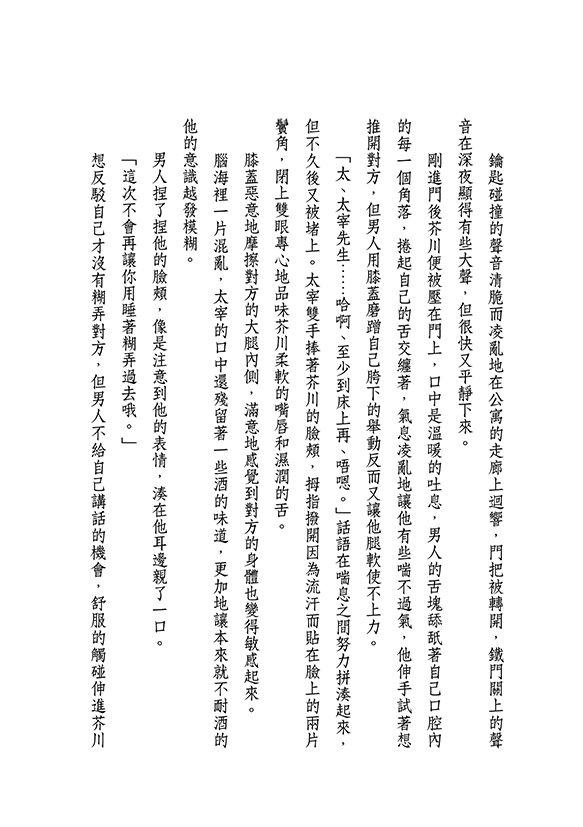 鑰匙碰撞的聲音清脆而凌亂地在公寓的走廊上迴響，門把被轉開，鐵門關上的聲音在深夜顯得有些大聲，但很快又平靜下來。

剛進門後芥川便被壓在門上，口中是溫暖的吐息，男人的舌塊舔舐著自己口腔內的每一個角落，捲起自己的舌交纏著，氣息凌亂地讓他有些喘不過氣，他伸手試著想推開對方，但男人用膝蓋磨蹭自己胯下的舉動反而又讓他腿軟使不上力。

「太、太宰先生……哈啊、至少到床上再、唔嗯。」話語在喘息之間努力拼湊起來，但不久後又被堵上。太宰雙手捧著芥川的臉頰，拇指撥開因為流汗而貼在臉上的兩片鬢角，閉上雙眼專心地品味芥川柔軟的嘴唇和濕潤的舌。

膝蓋惡意地摩擦對方的大腿內側，滿意地感覺到對方的身體也變得敏感起來。

腦海裡一片混亂，太宰的口中還殘留著一些酒的味道，更加地讓本來就不耐酒的他的意識越發模糊。

男人捏了捏他的臉頰，像是注意到他的表情，湊在他耳邊親了一口。

「這次不會再讓你用睡著糊弄過去哦。」

想反駁自己才沒有糊弄對方，但男人不給自己講話的機會，舒服的觸碰伸進芥川